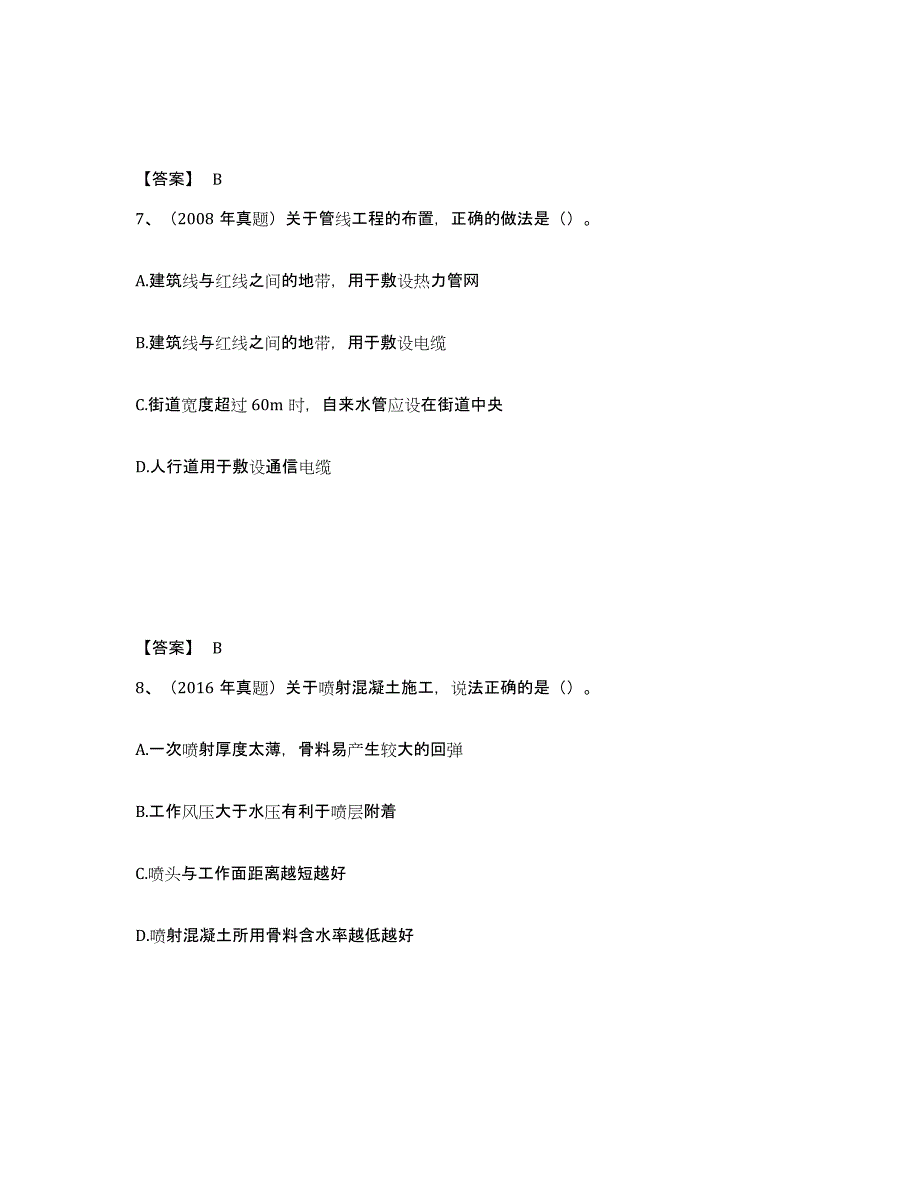 【答案】 B

7、（2008 年真题）关于管线工程的布置，正确的做法是（）。

A.建筑线与红线之间的地带，用于敷设热力管网

B.建筑线与红线之间的地带，用于敷设电缆

C.街道宽度超过 60m 时，自来水管应设在街道中央

D.人行道用于敷设通信电缆

【答案】 B

8、（2016 年真题）关于喷射混凝土施工，说法正确的是（）。

A.一次喷射厚度太薄，骨料易产生较大的回弹

B.工作风压大于水压有利于喷层附着

C.喷头与工作面距离越短越好

D.喷射混凝土所用骨料含水率越低越好